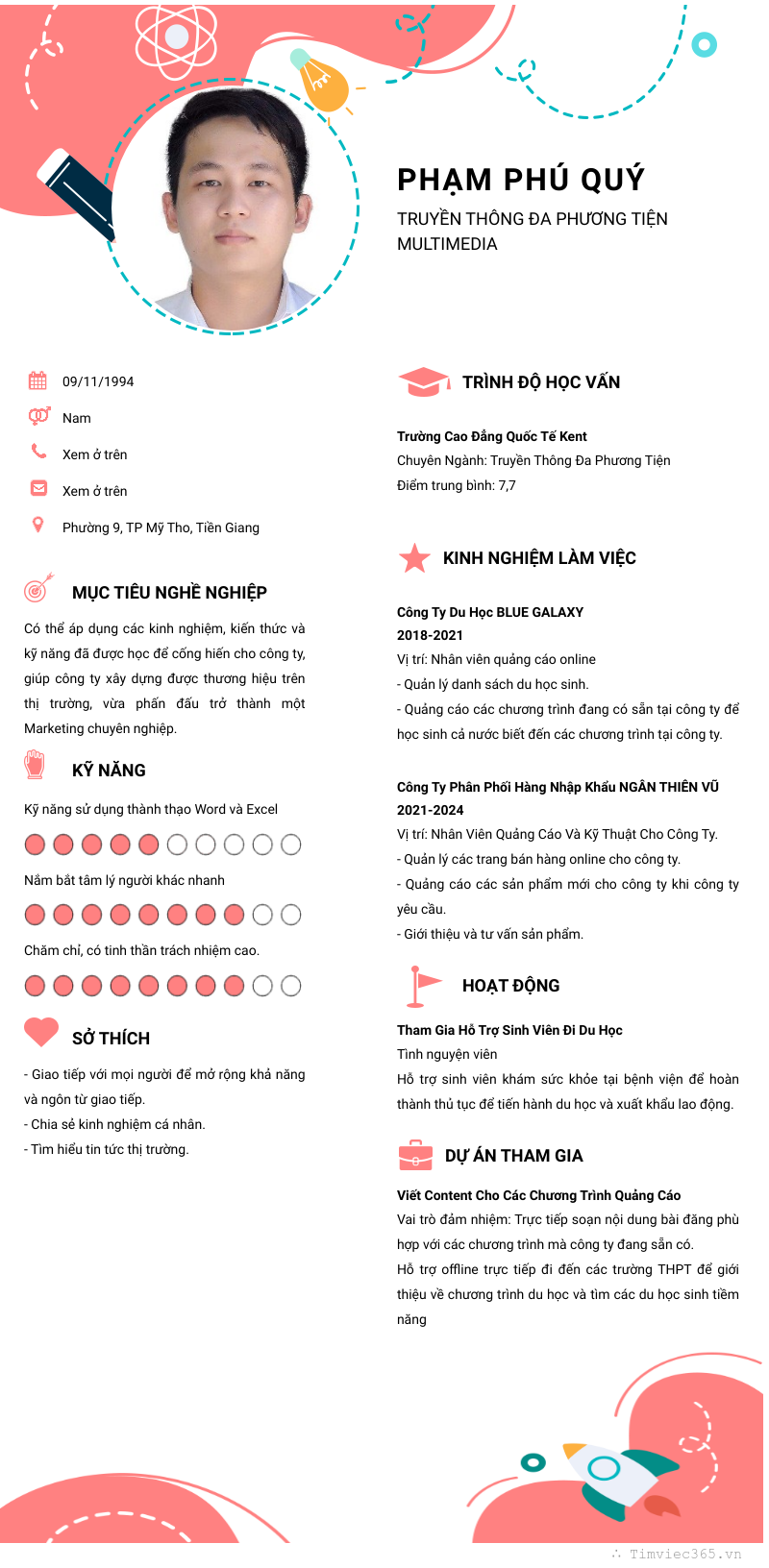 PHẠM PHÚ QUÝ

TRUYỀN THÔNG ĐA PHƯƠNG TIỆN MULTIMEDIA

09/11/1994

Nam

Xem ở trên

Xem ở trên

Phường 9, TP Mỹ Tho, Tiền Giang

MỤC TIÊU NGHỀ NGHIỆP

Có thể áp dụng các kinh nghiệm, kiến thức và kỹ năng đã được học để cống hiến cho công ty, giúp công ty xây dựng được thương hiệu trên thị trường, vừa phấn đấu trở thành một Marketing chuyên nghiệp.

KỸ NĂNG

Kỹ năng sử dụng thành thạo Word và Excel

Nắm bắt tâm lý người khác nhanh

Chăm chỉ, có tinh thần trách nhiệm cao.

SỞ THÍCH

- Giao tiếp với mọi người để mở rộng khả năng và ngôn từ giao tiếp.
- Chia sẻ kinh nghiệm cá nhân.
- Tìm hiểu tin tức thị trường.

TRÌNH ĐỘ HỌC VẤN

Trường Cao Đẳng Quốc Tế Kent
Chuyên Ngành: Truyền Thông Đa Phương Tiện
Điểm trung bình: 7,7

KINH NGHIỆM LÀM VIỆC

Công Ty Du Học BLUE GALAXY
2018-2021
Vị trí: Nhân viên quảng cáo online
- Quản lý danh sách du học sinh.
- Quảng cáo các chương trình đang có sẵn tại công ty để học sinh cả nước biết đến các chương trình tại công ty.

Công Ty Phân Phối Hàng Nhập Khẩu NGÂN THIÊN VŨ
2021-2024
Vị trí: Nhân Viên Quảng Cáo Và Kỹ Thuật Cho Công Ty.
- Quản lý các trang bán hàng online cho công ty.
- Quảng cáo các sản phẩm mới cho công ty khi công ty yêu cầu.
- Giới thiệu và tư vấn sản phẩm.

HOẠT ĐỘNG

Tham Gia Hỗ Trợ Sinh Viên Đi Du Học
Tình nguyện viên
Hỗ trợ sinh viên khám sức khỏe tại bệnh viện để hoàn thành thủ tục để tiến hành du học và xuất khẩu lao động.

DỰ ÁN THAM GIA

Viết Content Cho Các Chương Trình Quảng Cáo
Vai trò đảm nhiệm: Trực tiếp soạn nội dung bài đăng phù hợp với các chương trình mà công ty đang sẵn có.
Hỗ trợ offline trực tiếp đi đến các trường THPT để giới thiệu về chương trình du học và tìm các du học sinh tiềm năng

Timviec365.vn